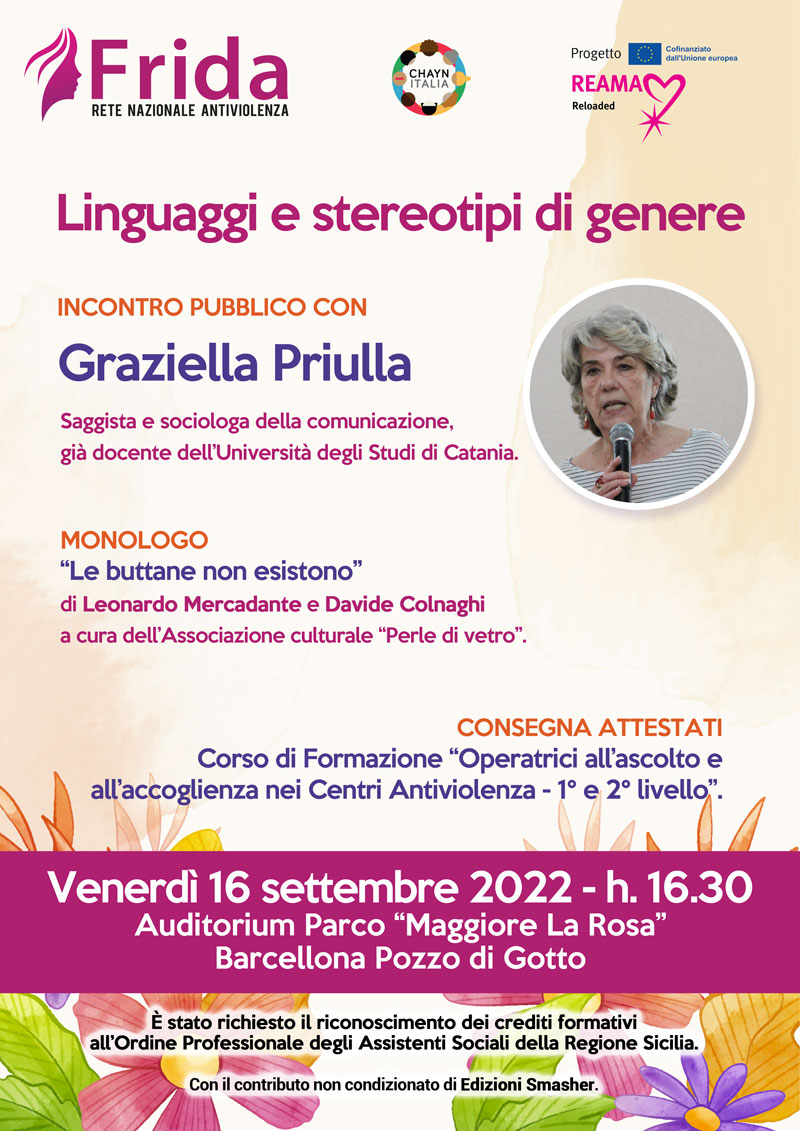 Frida
RETE NAZIONALE ANTIVIOLENZA

CHAYN ITALIA

Progetto
Cofinanziato dall'Unione europea
REAMA
Reloaded

Linguaggi e stereotipi di genere

INCONTRO PUBBLICO CON

Graziella Priulla

Saggista e sociologa della comunicazione, già docente dell'Università degli Studi di Catania.

MONOLOGO
"Le buttane non esistono"
di Leonardo Mercadante e Davide Colnaghi
a cura dell'Associazione culturale "Perle di vetro".

CONSEGNA ATTESTATI
Corso di Formazione "Operatrici all'ascolto e all'accoglienza nei Centri Antiviolenza - 1° e 2° livello".

Venerdì 16 settembre 2022 - h. 16.30
Auditorium Parco "Maggiore La Rosa"
Barcellona Pozzo di Gotto

È stato richiesto il riconoscimento dei crediti formativi all'Ordine Professionale degli Assistenti Sociali della Regione Sicilia.

Con il contributo non condizionato di Edizioni Smasher.